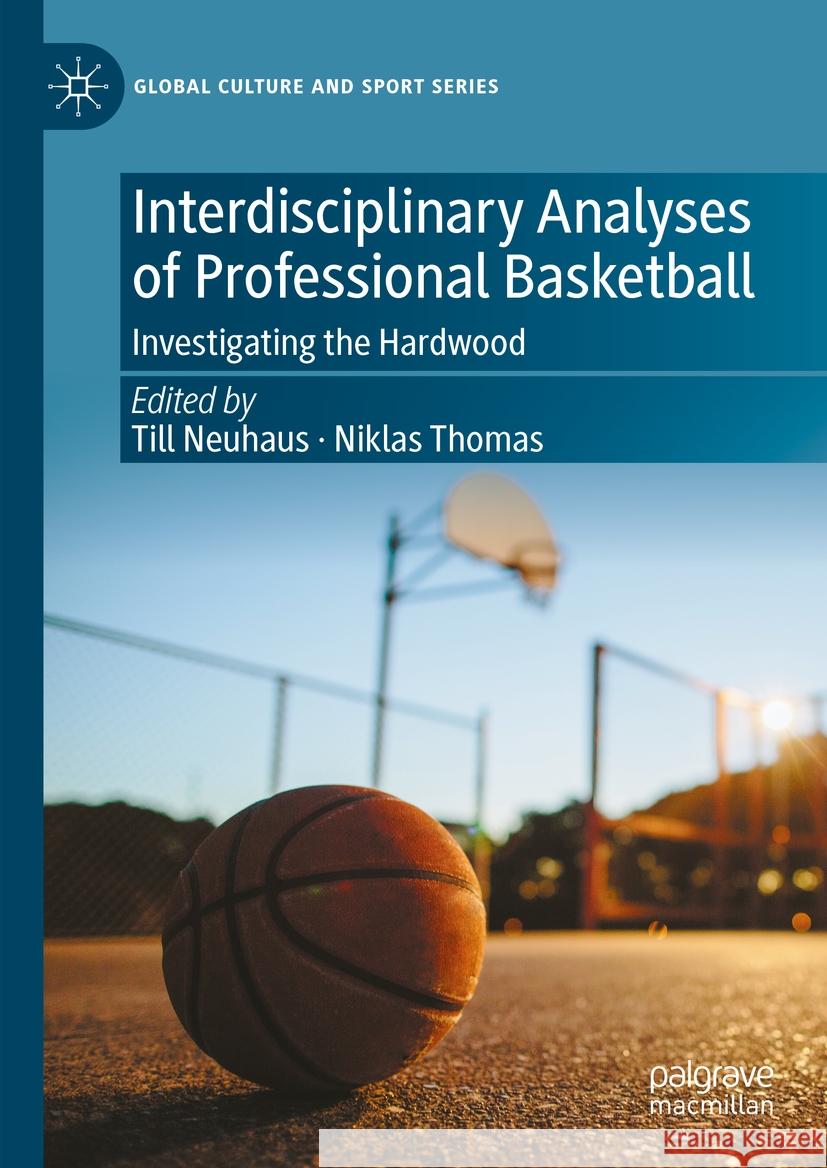 GLOBAL CULTURE AND SPORT SERIES

Interdisciplinary Analyses of Professional Basketball

Investigating the Hardwood

Edited by
Till Neuhaus · Niklas Thomas

palgrave
macmillan